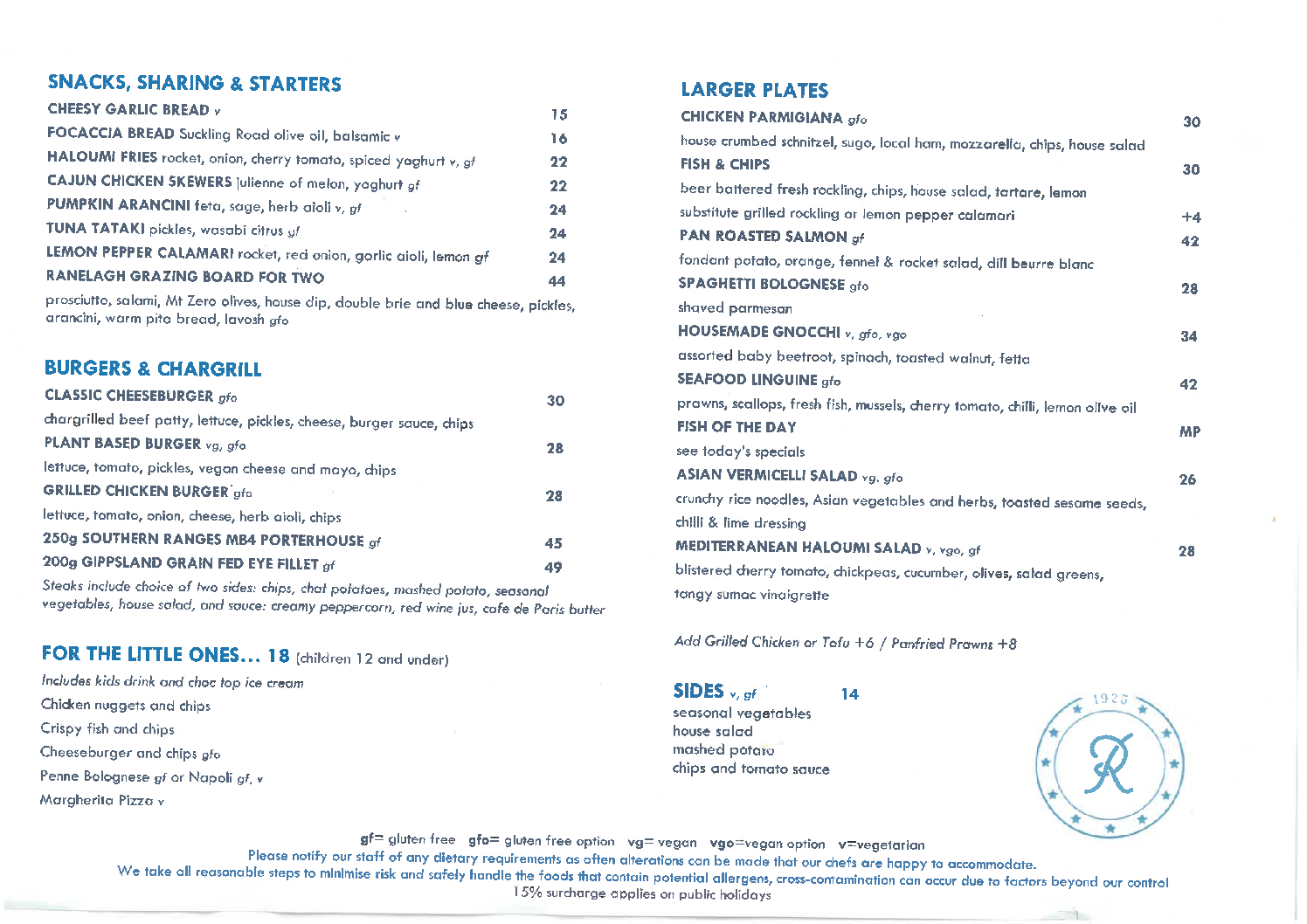 SNACKS, SHARING & STARTERS

CHEESY GARLIC BREAD v 15
FOCACCIA BREAD Suckling Road olive oil, balsamic v 16
HALOUMI FRIES rocket, onion, cherry tomato, spiced yoghurt v, gf 22
CAJUN CHICKEN SKEWERS julienne of melon, yoghurt gf 22
PUMPKIN ARANCINI feta, sage, herb aioli v, gf 24
TUNA TATAKI pickles, wasabi citrus gf 24
LEMON PEPPER CALAMARI rocket, red onion, garlic aioli, lemon gf 24
RANELAGH GRAZING BOARD FOR TWO 44
prosciutto, salami, Mt Zero olives, house dip, double brie and blue cheese, pickles, arancini, warm pita bread, lavosh gfo

BURGERS & CHARGRILL

CLASSIC CHEESEBURGER gfo 30
chargrilled beef patty, lettuce, pickles, cheese, burger sauce, chips
PLANT BASED BURGER vg, gfo 28
lettuce, tomato, pickles, vegan cheese and mayo, chips
GRILLED CHICKEN BURGER gfo 28
lettuce, tomato, onion, cheese, herb aioli, chips
250g SOUTHERN RANGES MB4 PORTERHOUSE gf 45
200g GIPPSLAND GRAIN FED EYE FILLET gf 49
Steaks include choice of two sides: chips, chat potatoes, mashed potato, seasonal vegetables, house salad, and sauce: creamy peppercorn, red wine jus, cafe de Paris butter

FOR THE LITTLE ONES... 18 (children 12 and under)
Includes kids drink and choc top ice cream
Chicken nuggets and chips
Crispy fish and chips
Cheeseburger and chips gfo
Penne Bolognese gf or Napoli gf, v
Margherita Pizza v

LARGER PLATES

CHICKEN PARMIGIANA gfo 30
house crumbed schnitzel, sugo, local ham, mozzarella, chips, house salad
FISH & CHIPS 30
beer battered fresh rockling, chips, house salad, tartare, lemon
substitute grilled rockling or lemon pepper calamari +4
PAN ROASTED SALMON gf 42
fondant potato, orange, fennel & rocket salad, dill beurre blanc
SPAGHETTI BOLOGNESE gfo 28
shaved parmesan
HOUSEMADE GNOCCHI v, gfo, vgo 34
assorted baby beetroot, spinach, toasted walnut, fetta
SEAFOOD LINGUINE gfo 42
prawns, scallops, fresh fish, mussels, cherry tomato, chilli, lemon olive oil
FISH OF THE DAY MP
see today's specials
ASIAN VERMICELLI SALAD vg, gfo 26
crunchy rice noodles, Asian vegetables and herbs, toasted sesame seeds, chilli & lime dressing
MEDITERRANEAN HALOUMI SALAD v, vgo, gf 28
blistered cherry tomato, chickpeas, cucumber, olives, salad greens, tangy sumac vinaigrette

Add Grilled Chicken or Tofu +6 / Panfried Prawns +8

SIDES v, gf 14
seasonal vegetables
house salad
mashed potato
chips and tomato sauce

1925
R

gf= gluten free gfo= gluten free option vg= vegan vgo=vegan option v=vegetarian
Please notify our staff of any dietary requirements as often alterations can be made that our chefs are happy to accommodate.
We take all reasonable steps to minimise risk and safely handle the foods that contain potential allergens, cross-contamination can occur due to factors beyond our control
15% surcharge applies on public holidays